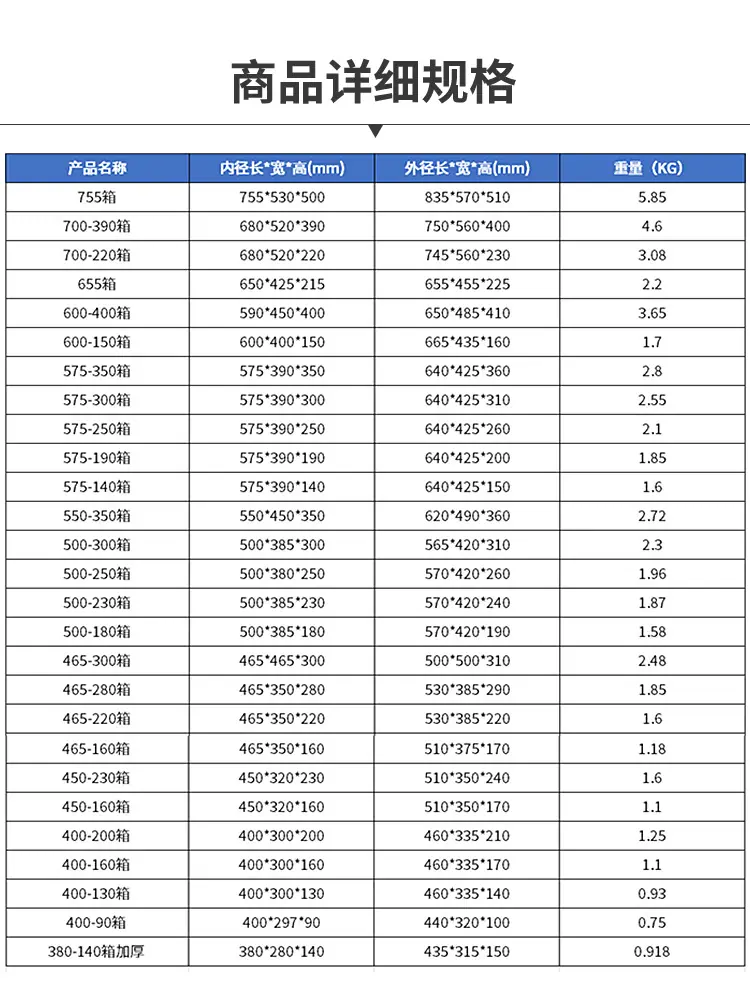 商品详细规格

| 产品名称 | 内径长*宽*高(mm) | 外径长*宽*高(mm) | 重量（KG) |
|---|---|---|---|
| 755箱 | 755*530*500 | 835*570*510 | 5.85 |
| 700-390箱 | 680*520*390 | 750*560*400 | 4.6 |
| 700-220箱 | 680*520*220 | 745*560*230 | 3.08 |
| 655箱 | 650*425*215 | 655*455*225 | 2.2 |
| 600-400箱 | 590*450*400 | 650*485*410 | 3.65 |
| 600-150箱 | 600*400*150 | 665*435*160 | 1.7 |
| 575-350箱 | 575*390*350 | 640*425*360 | 2.8 |
| 575-300箱 | 575*390*300 | 640*425*310 | 2.55 |
| 575-250箱 | 575*390*250 | 640*425*260 | 2.1 |
| 575-190箱 | 575*390*190 | 640*425*200 | 1.85 |
| 575-140箱 | 575*390*140 | 640*425*150 | 1.6 |
| 550-350箱 | 550*450*350 | 620*490*360 | 2.72 |
| 500-300箱 | 500*385*300 | 565*420*310 | 2.3 |
| 500-250箱 | 500*380*250 | 570*420*260 | 1.96 |
| 500-230箱 | 500*385*230 | 570*420*240 | 1.87 |
| 500-180箱 | 500*385*180 | 570*420*190 | 1.58 |
| 465-300箱 | 465*465*300 | 500*500*310 | 2.48 |
| 465-280箱 | 465*350*280 | 530*385*290 | 1.85 |
| 465-220箱 | 465*350*220 | 530*385*220 | 1.6 |
| 465-160箱 | 465*350*160 | 510*375*170 | 1.18 |
| 450-230箱 | 450*320*230 | 510*350*240 | 1.6 |
| 450-160箱 | 450*320*160 | 510*350*170 | 1.1 |
| 400-200箱 | 400*300*200 | 460*335*210 | 1.25 |
| 400-160箱 | 400*300*160 | 460*335*170 | 1.1 |
| 400-130箱 | 400*300*130 | 460*335*140 | 0.93 |
| 400-90箱 | 400*297*90 | 440*320*100 | 0.75 |
| 380-140箱加厚 | 380*280*140 | 435*315*150 | 0.918 |